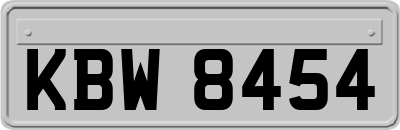 KBW 8454